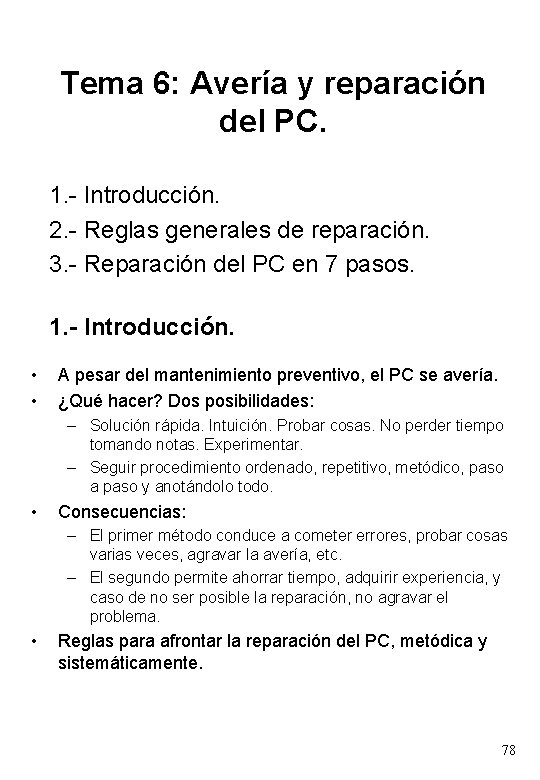 Tema 6: Avería y reparación del PC.

1.- Introducción.
2.- Reglas generales de reparación.
3.- Reparación del PC en 7 pasos.

1.- Introducción.

• A pesar del mantenimiento preventivo, el PC se avería.
• ¿Qué hacer? Dos posibilidades:
– Solución rápida. Intuición. Probar cosas. No perder tiempo tomando notas. Experimentar.
– Seguir procedimiento ordenado, repetitivo, metódico, paso a paso y anotándolo todo.
• Consecuencias:
– El primer método conduce a cometer errores, probar cosas varias veces, agravar la avería, etc.
– El segundo permite ahorrar tiempo, adquirir experiencia, y caso de no ser posible la reparación, no agravar el problema.
• Reglas para afrontar la reparación del PC, metódica y sistemáticamente.

78